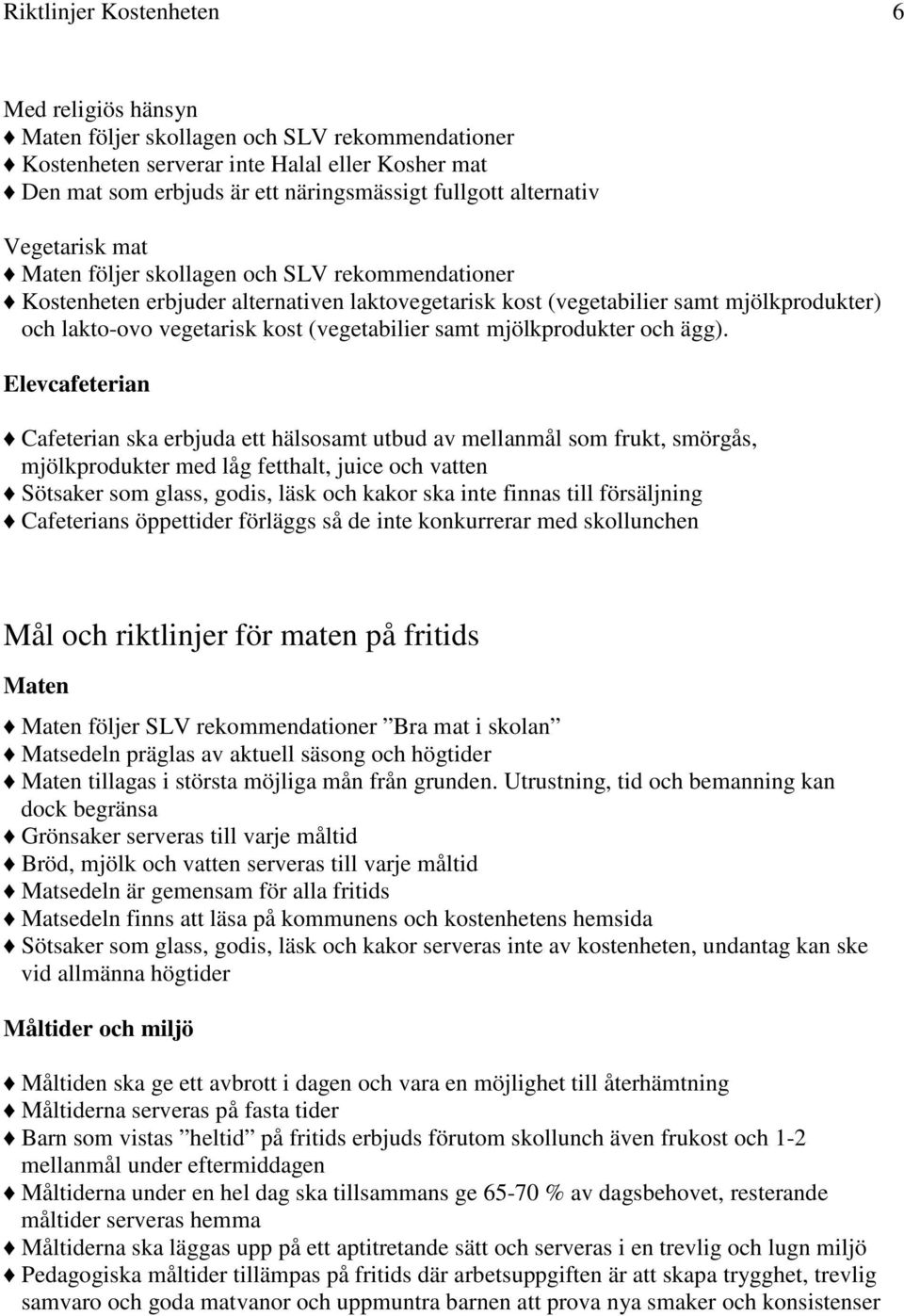 Riktlinjer Kostenheten 6

Med religiös hänsyn
♦ Maten följer skollagen och SLV rekommendationer
♦ Kostenheten serverar inte Halal eller Kosher mat
♦ Den mat som erbjuds är ett näringsmässigt fullgott alternativ

Vegetarisk mat
♦ Maten följer skollagen och SLV rekommendationer
♦ Kostenheten erbjuder alternativen laktovegetarisk kost (vegetabilier samt mjölkprodukter) och lakto-ovo vegetarisk kost (vegetabilier samt mjölkprodukter och ägg).

Elevcafeterian

♦ Cafeterian ska erbjuda ett hälsosamt utbud av mellanmål som frukt, smörgås, mjölkprodukter med låg fetthalt, juice och vatten
♦ Sötsaker som glass, godis, läsk och kakor ska inte finnas till försäljning
♦ Cafeterians öppettider förläggs så de inte konkurrerar med skollunchen

Mål och riktlinjer för maten på fritids

Maten

♦ Maten följer SLV rekommendationer ”Bra mat i skolan”
♦ Matsedeln präglas av aktuell säsong och högtider
♦ Maten tillagas i största möjliga mån från grunden. Utrustning, tid och bemanning kan dock begränsa
♦ Grönsaker serveras till varje måltid
♦ Bröd, mjölk och vatten serveras till varje måltid
♦ Matsedeln är gemensam för alla fritids
♦ Matsedeln finns att läsa på kommunens och kostenhetens hemsida
♦ Sötsaker som glass, godis, läsk och kakor serveras inte av kostenheten, undantag kan ske vid allmänna högtider

Måltider och miljö

♦ Måltiden ska ge ett avbrott i dagen och vara en möjlighet till återhämtning
♦ Måltiderna serveras på fasta tider
♦ Barn som vistas ”heltid” på fritids erbjuds förutom skollunch även frukost och 1-2 mellanmål under eftermiddagen
♦ Måltiderna under en hel dag ska tillsammans ge 65-70 % av dagsbehovet, resterande måltider serveras hemma
♦ Måltiderna ska läggas upp på ett aptitretande sätt och serveras i en trevlig och lugn miljö
♦ Pedagogiska måltider tillämpas på fritids där arbetsuppgiften är att skapa trygghet, trevlig samvaro och goda matvanor och uppmuntra barnen att prova nya smaker och konsistenser